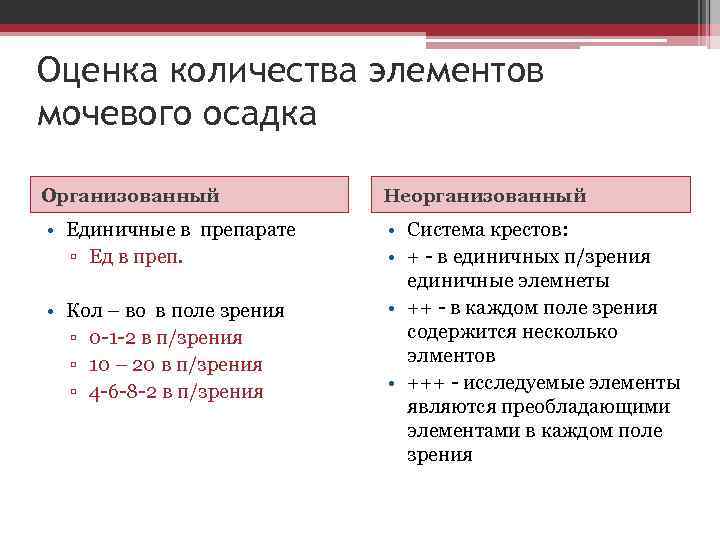 Оценка количества элементов мочевого осадка

Организованный

• Единичные в препарате
 ▫ Ед в преп.

• Кол – во в поле зрения
 ▫ 0-1-2 в п/зрения
 ▫ 10 – 20 в п/зрения
 ▫ 4-6-8-2 в п/зрения

Неорганизованный

• Система крестов:
• + - в единичных п/зрения единичные элемнеты
• ++ - в каждом поле зрения содержится несколько элментов
• +++ - исследуемые элементы являются преобладающими элементами в каждом поле зрения